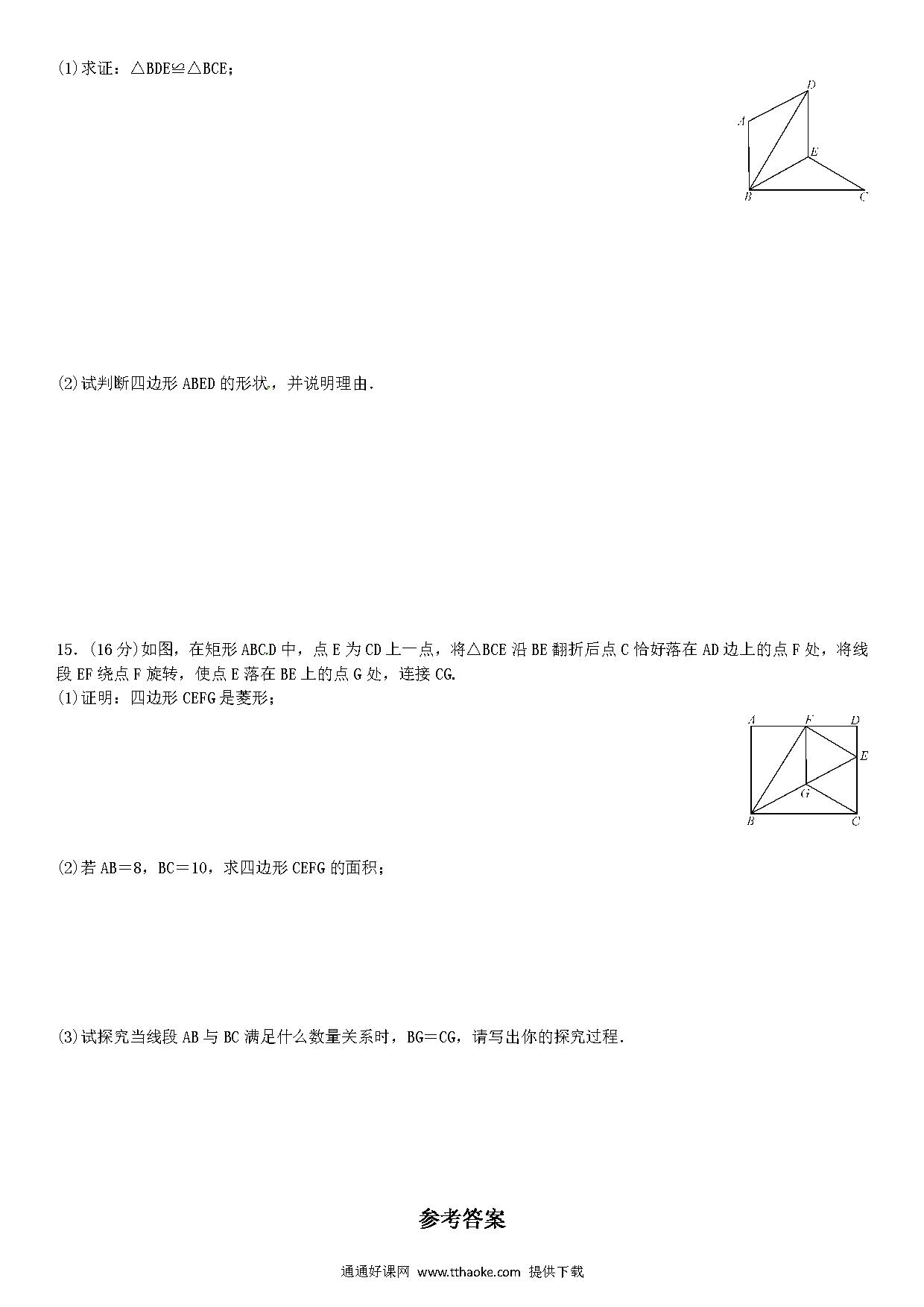 (1)求证：△BDE≌△BCE；

D
A
E
B
C

(2)试判断四边形 ABED 的形状，并说明理由.

15. (16 分)如图，在矩形 ABCD 中，点 E 为 CD 上一点，将△BCE 沿 BE 翻折后点 C 恰好落在 AD 边上的点 F 处，将线段 EF 绕点 F 旋转，使点 E 落在 BE 上的点 G 处，连接 CG.
(1)证明：四边形 CEFG 是菱形；

A
F
D
E
G
B
C

(2)若 AB＝8，BC＝10，求四边形 CEFG 的面积；

(3)试探究当线段 AB 与 BC 满足什么数量关系时，BG＝CG，请写出你的探究过程.

参考答案

通通好课网 www.tthaoke.com 提供下载